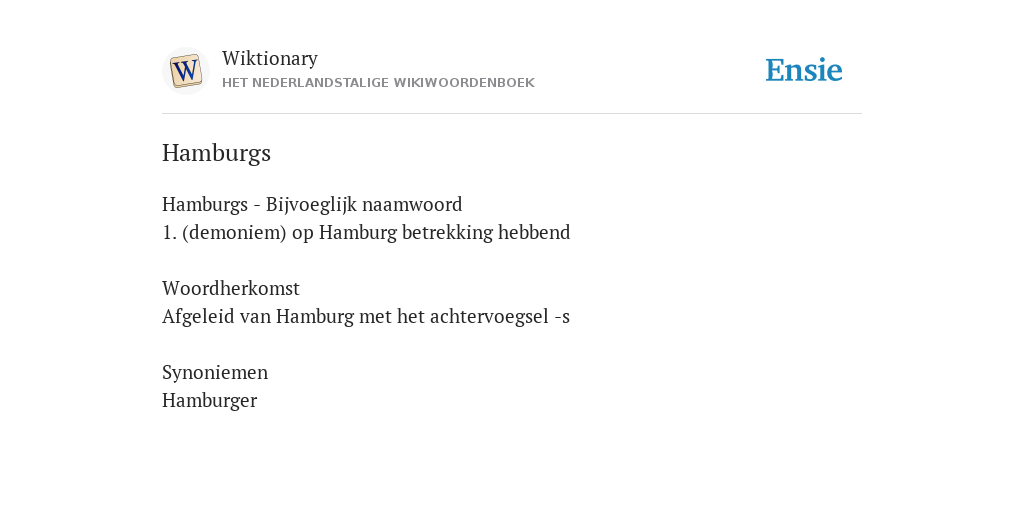 W

Wiktionary
HET NEDERLANDSTALIGE WIKIWOORDENBOEK

Ensie

Hamburgs

Hamburgs - Bijvoeglijk naamwoord
1. (demoniem) op Hamburg betrekking hebbend

Woordherkomst
Afgeleid van Hamburg met het achtervoegsel -s

Synoniemen
Hamburger